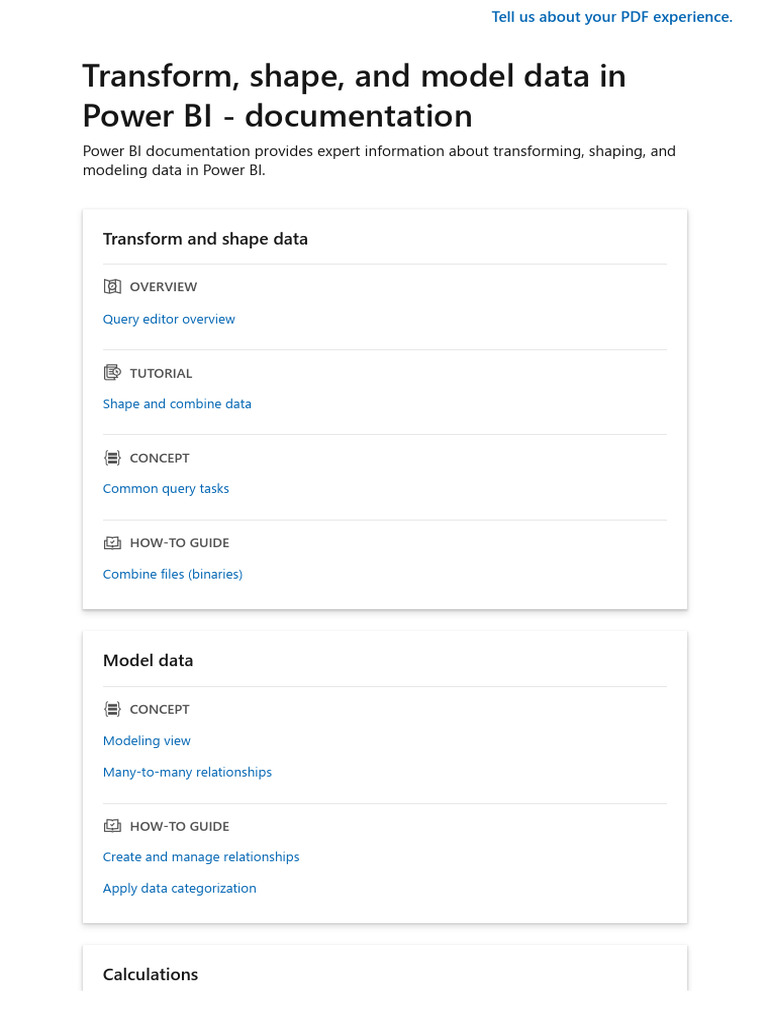 Tell us about your PDF experience.

Transform, shape, and model data in Power BI - documentation

Power BI documentation provides expert information about transforming, shaping, and modeling data in Power BI.

Transform and shape data

OVERVIEW

Query editor overview

TUTORIAL

Shape and combine data

CONCEPT

Common query tasks

HOW-TO GUIDE

Combine files (binaries)

Model data

CONCEPT

Modeling view

Many-to-many relationships

HOW-TO GUIDE

Create and manage relationships

Apply data categorization

Calculations